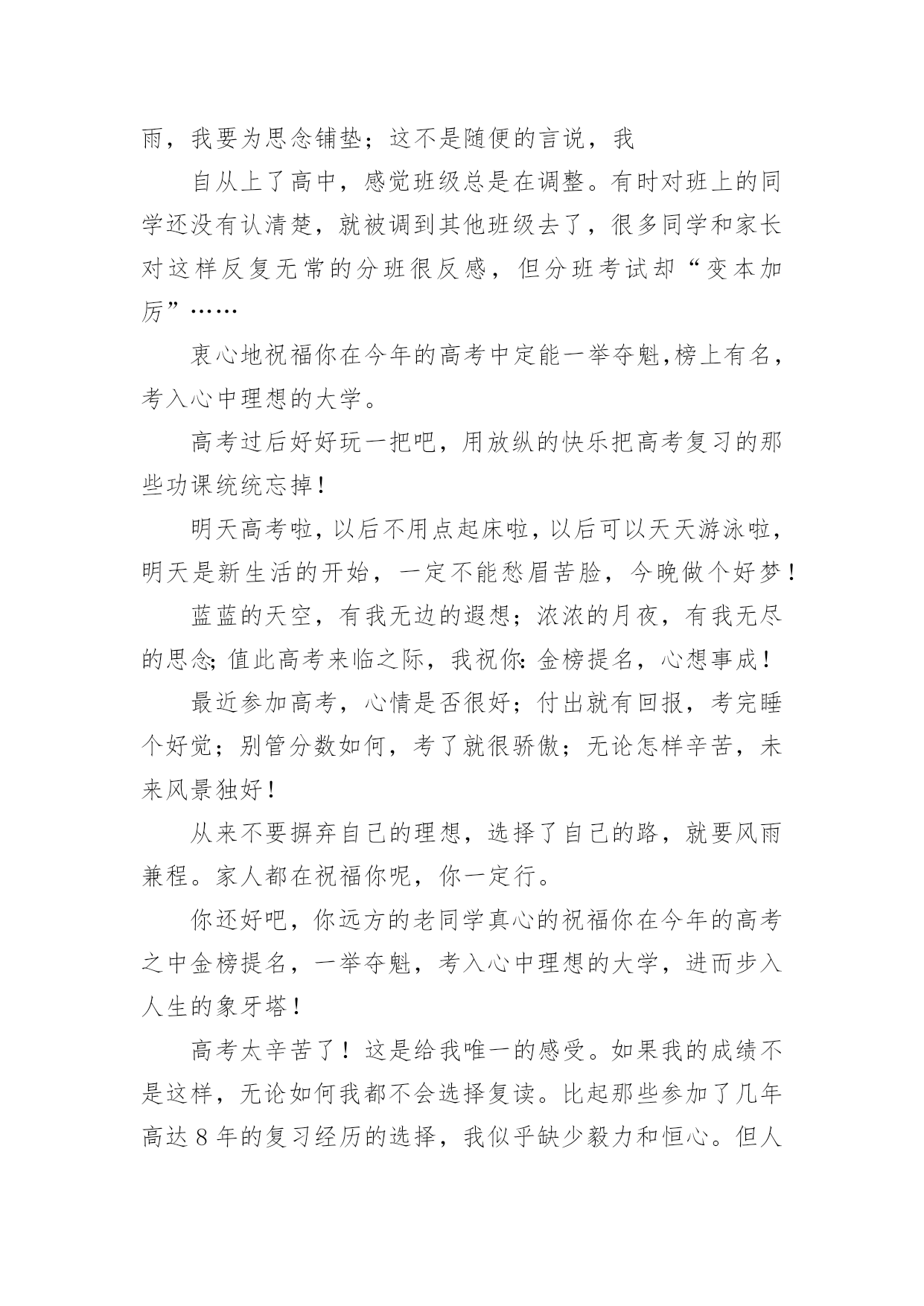 雨，我要为思念铺垫；这不是随便的言说，我

自从上了高中，感觉班级总是在调整。有时对班上的同学还没有认清楚，就被调到其他班级去了，很多同学和家长对这样反复无常的分班很反感，但分班考试却“变本加厉”……

衷心地祝福你在今年的高考中定能一举夺魁,榜上有名，考入心中理想的大学。

高考过后好好玩一把吧，用放纵的快乐把高考复习的那些功课统统忘掉！

明天高考啦，以后不用点起床啦，以后可以天天游泳啦，明天是新生活的开始，一定不能愁眉苦脸，今晚做个好梦！

蓝蓝的天空，有我无边的遐想；浓浓的月夜，有我无尽的思念;值此高考来临之际，我祝你:金榜提名，心想事成！

最近参加高考，心情是否很好；付出就有回报，考完睡个好觉；别管分数如何，考了就很骄傲；无论怎样辛苦，未来风景独好！

从来不要摒弃自己的理想，选择了自己的路，就要风雨兼程。家人都在祝福你呢，你一定行。

你还好吧，你远方的老同学真心的祝福你在今年的高考之中金榜提名，一举夺魁，考入心中理想的大学，进而步入人生的象牙塔！

高考太辛苦了！这是给我唯一的感受。如果我的成绩不是这样，无论如何我都不会选择复读。比起那些参加了几年高达 8 年的复习经历的选择，我似乎缺少毅力和恒心。但人